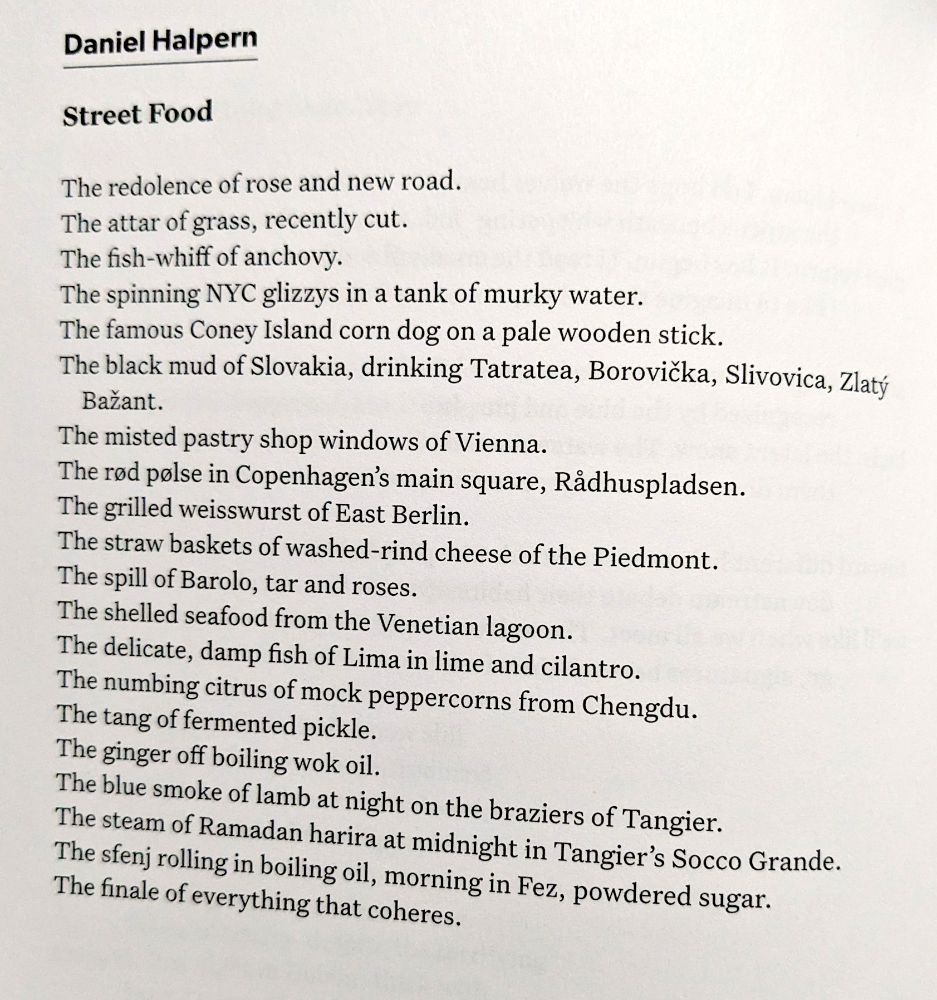 Daniel Halpern

Street Food

The redolence of rose and new road.
The attar of grass, recently cut.
The fish-whiff of anchovy.
The spinning NYC glizzys in a tank of murky water.
The famous Coney Island corn dog on a pale wooden stick.
The black mud of Slovakia, drinking Tatratea, Borovička, Slivovica, Zlatý Bažant.
The misted pastry shop windows of Vienna.
The rød pølse in Copenhagen's main square, Rådhuspladsen.
The grilled weisswurst of East Berlin.
The straw baskets of washed-rind cheese of the Piedmont.
The spill of Barolo, tar and roses.
The shelled seafood from the Venetian lagoon.
The delicate, damp fish of Lima in lime and cilantro.
The numbing citrus of mock peppercorns from Chengdu.
The tang of fermented pickle.
The ginger off boiling wok oil.
The blue smoke of lamb at night on the braziers of Tangier.
The steam of Ramadan harira at midnight in Tangier's Socco Grande.
The sfenj rolling in boiling oil, morning in Fez, powdered sugar.
The finale of everything that coheres.